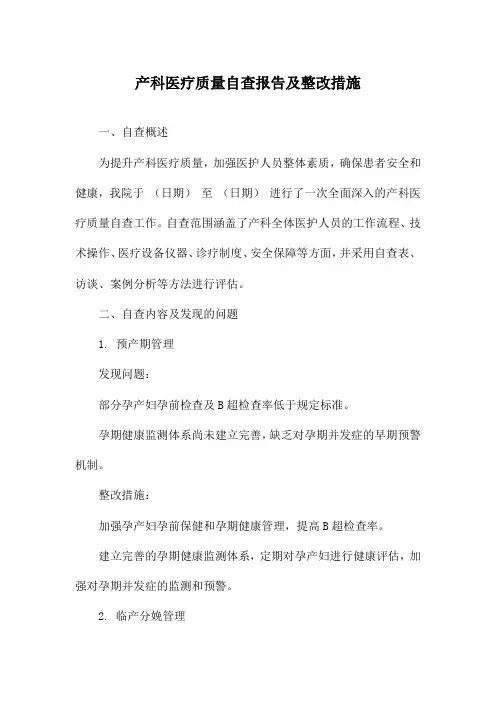 产科医疗质量自查报告及整改措施

一、自查概述

为提升产科医疗质量，加强医护人员整体素质，确保患者安全和健康，我院于 （日期） 至 （日期） 进行了一次全面深入的产科医疗质量自查工作。自查范围涵盖了产科全体医护人员的工作流程、技术操作、医疗设备仪器、诊疗制度、安全保障等方面，并采用自查表、访谈、案例分析等方法进行评估。

二、自查内容及发现的问题

1. 预产期管理

发现问题：

部分孕产妇孕前检查及B超检查率低于规定标准。

孕期健康监测体系尚未建立完善，缺乏对孕期并发症的早期预警机制。

整改措施：

加强孕产妇孕前保健和孕期健康管理，提高B超检查率。

建立完善的孕期健康监测体系，定期对孕产妇进行健康评估，加强对孕期并发症的监测和预警。

2. 临产分娩管理